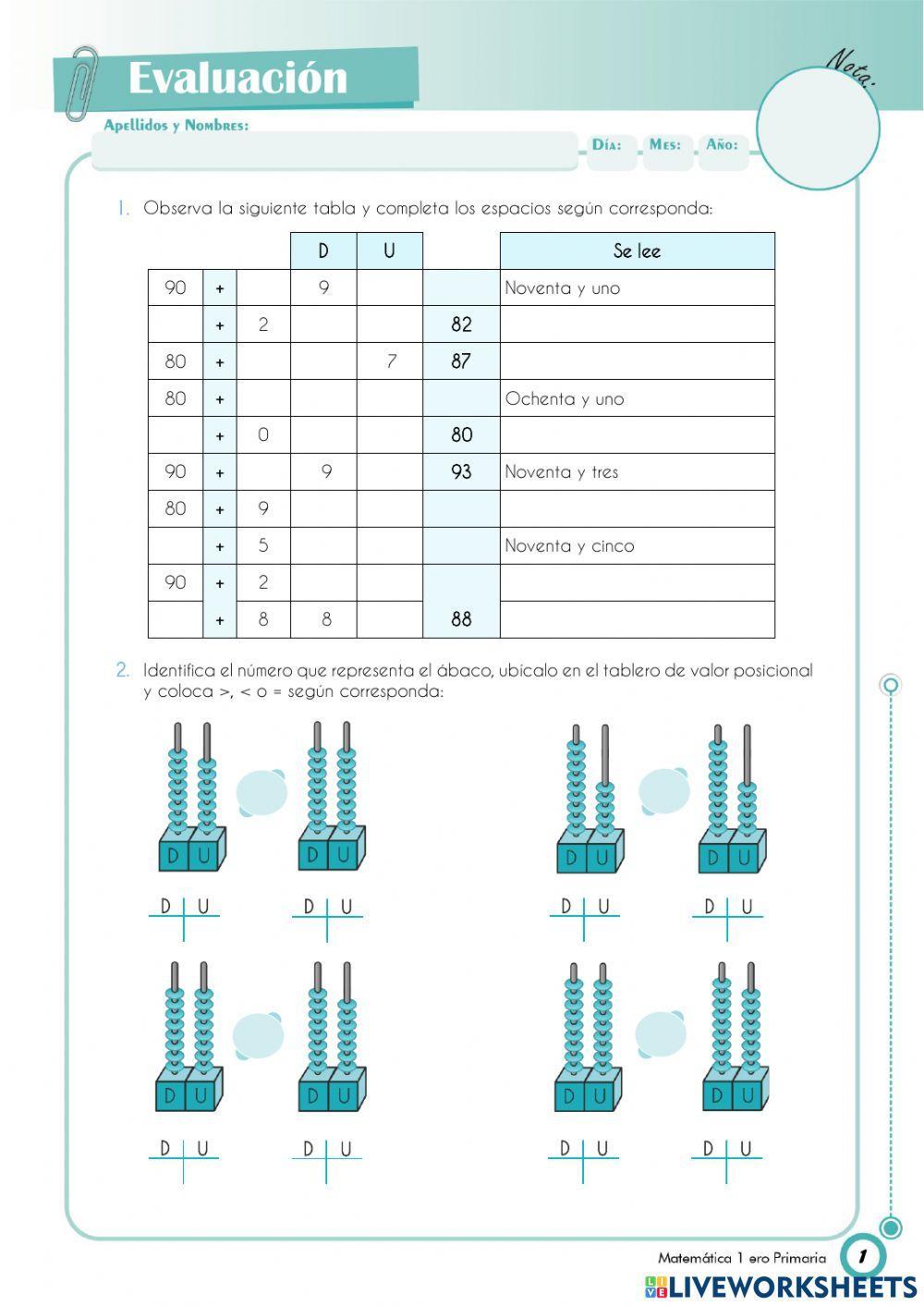 Evaluación

Nota:

Apellidos y Nombres:

Día: Mes: Año:

1. Observa la siguiente tabla y completa los espacios según corresponda:

| | | | D | U | | Se lee |
|---|---|---|---|---|---|---|
| 90 | + | | 9 | | | Noventa y uno |
| | + | 2 | | | 82 | |
| 80 | + | | | 7 | 87 | |
| 80 | + | | | | | Ochenta y uno |
| | + | 0 | | | 80 | |
| 90 | + | | 9 | | 93 | Noventa y tres |
| 80 | + | 9 | | | | |
| | + | 5 | | | | Noventa y cinco |
| 90 | + | 2 | | | | |
| | + | 8 | 8 | | 88 | |

2. Identifica el número que representa el ábaco, ubícalo en el tablero de valor posicional y coloca >, < o = según corresponda:

D U D U D U D U D U D U D U D U

D U D U D U D U D U D U D U D U

Matemática 1 ero Primaria 1

LIVEWORKSHEETS